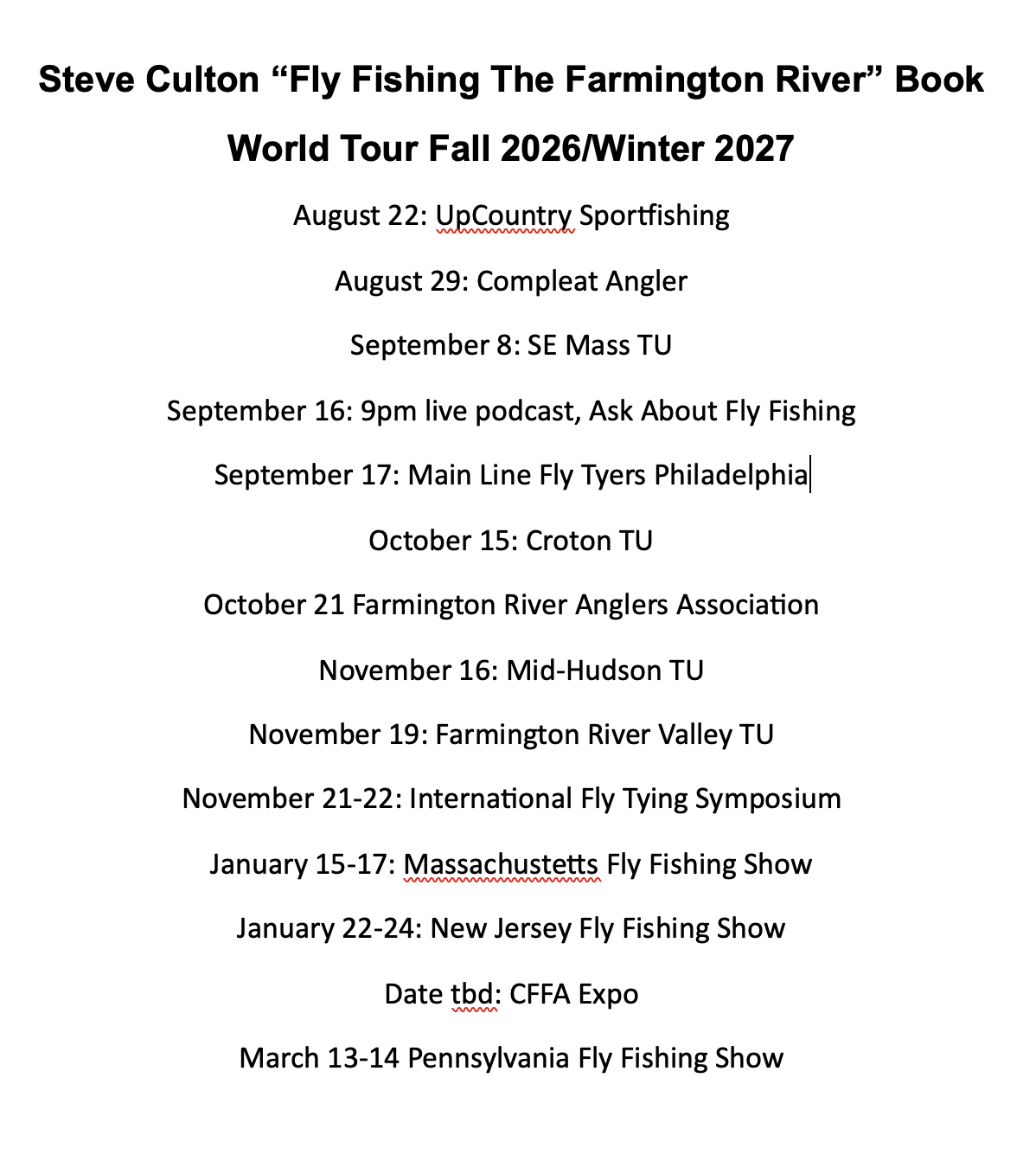 Steve Culton “Fly Fishing The Farmington River” Book World Tour Fall 2026/Winter 2027

August 22: UpCountry Sportfishing

August 29: Compleat Angler

September 8: SE Mass TU

September 16: 9pm live podcast, Ask About Fly Fishing

September 17: Main Line Fly Tyers Philadelphia

October 15: Croton TU

October 21 Farmington River Anglers Association

November 16: Mid-Hudson TU

November 19: Farmington River Valley TU

November 21-22: International Fly Tying Symposium

January 15-17: Massachustetts Fly Fishing Show

January 22-24: New Jersey Fly Fishing Show

Date tbd: CFFA Expo

March 13-14 Pennsylvania Fly Fishing Show